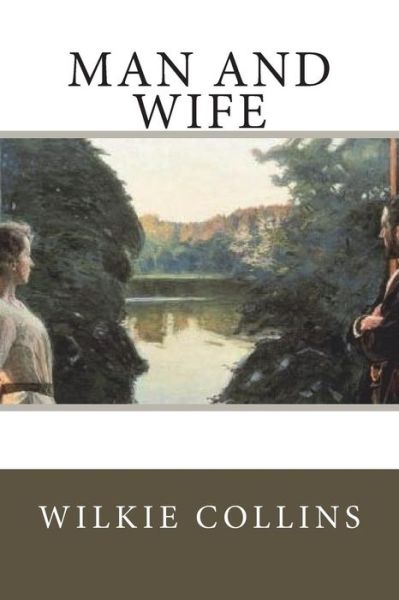 MAN AND WIFE

WILKIE COLLINS